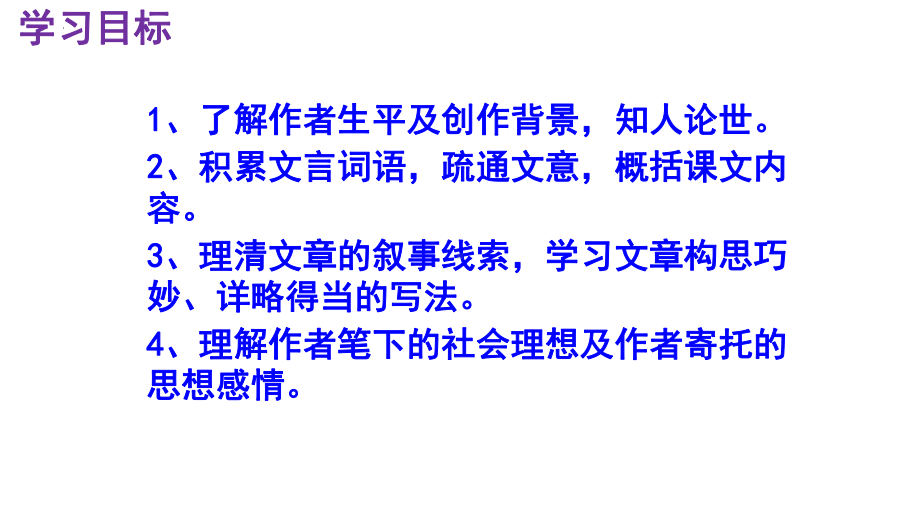 学习目标

1、了解作者生平及创作背景，知人论世。

2、积累文言词语，疏通文意，概括课文内容。

3、理清文章的叙事线索，学习文章构思巧妙、详略得当的写法。

4、理解作者笔下的社会理想及作者寄托的思想感情。